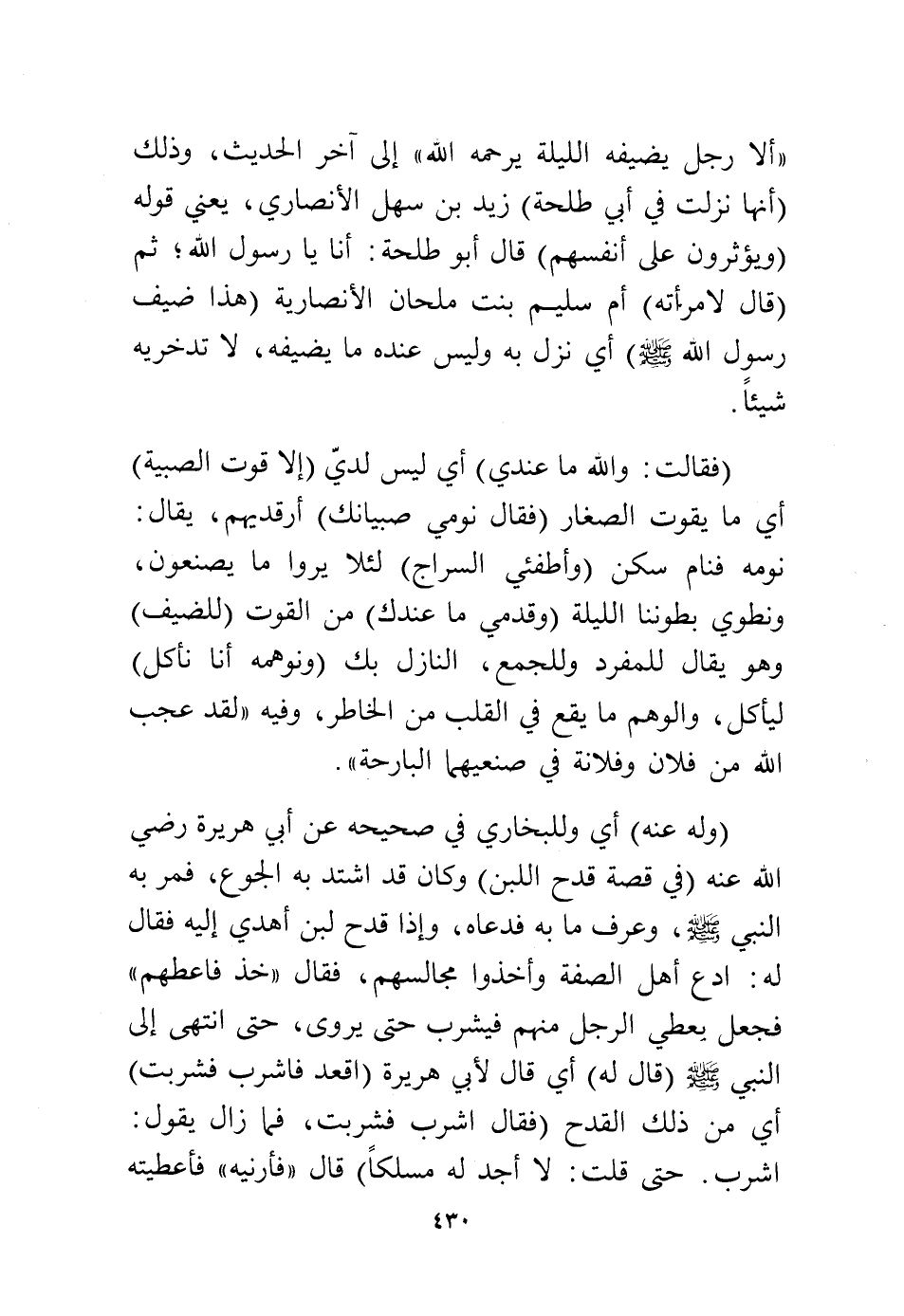 «ألا رجل يضيفه الليلة يرحمه الله» إلى آخر الحديث، وذلك (أنها نزلت في أبي طلحة) زيد بن سهل الأنصاري، يعني قوله (ويؤثرون على أنفسهم) قال أبو طلحة: أنا يا رسول الله؛ ثم (قال لامرأته) أم سليم بنت ملحان الأنصارية (هذا ضيف رسول الله ﷺ) أي نزل به وليس عنده ما يضيفه، لا تدخريه شيئاً.

(فقالت: والله ما عندي) أي ليس لديّ (إلا قوت الصبية) أي ما يقوت الصغار (فقال نومي صبيانك) أرقديهم، يقال: نومه فنام سكن (وأطفئي السراج) لئلا يروا ما يصنعون، ونطوي بطوننا الليلة (وقدمي ما عندك) من القوت (للضيف) وهو يقال للمفرد وللجمع، النازل بك (ونوهمه أنا نأكل) ليأكل، والوهم ما يقع في القلب من الخاطر، وفيه «لقد عجب الله من فلان وفلانة في صنعيهما البارحة».

(وله عنه) أي وللبخاري في صحيحه عن أبي هريرة رضي الله عنه (في قصة قدح اللبن) وكان قد اشتد به الجوع، فمر به النبي ﷺ، وعرف ما به فدعاه، وإذا قدح لبن أهدي إليه فقال له: ادع أهل الصفة وأخذوا مجالسهم، فقال «خذ فاعطهم» فجعل يعطي الرجل منهم فيشرب حتى يروى، حتى انتهى إلى النبي ﷺ (قال له) أي قال لأبي هريرة (اقعد فاشرب فشربت) أي من ذلك القدح (فقال اشرب فشربت، فما زال يقول: اشرب. حتى قلت: لا أجد له مسلكاً) قال «فأرنيه» فأعطيته

٤٣٠